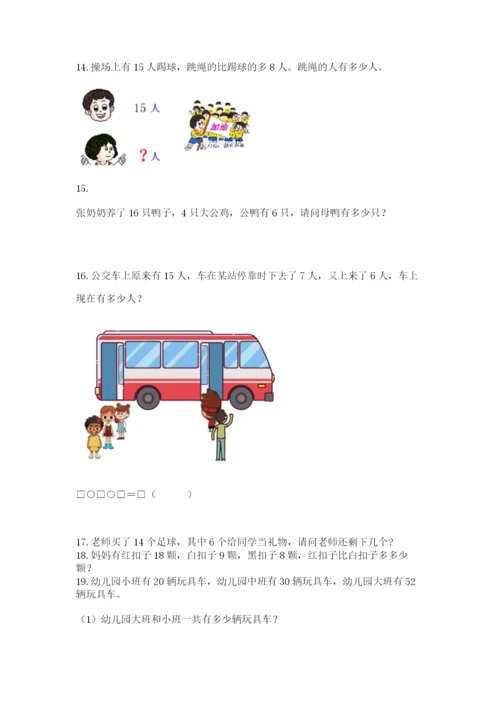 14.操场上有15人踢球，跳绳的比踢球的多8人。跳绳的人有多少人。

15人

？人

加油

15.

张奶奶养了16只鸭子，4只大公鸡，公鸭有6只，请问母鸭有多少只？

16.公交车上原来有15人，车在某站停靠时下去了7人，又上来了6人，车上现在有多少人？

□○□○□＝□（ ）

17.老师买了14个足球，其中6个给同学当礼物，请问老师还剩下几个？

18.妈妈有红扣子18颗，白扣子9颗，黑扣子8颗，红扣子比白扣子多多少颗？

19.幼儿园小班有20辆玩具车，幼儿园中班有30辆玩具车，幼儿园大班有52辆玩具车。

（1）幼儿园大班和小班一共有多少辆玩具车？